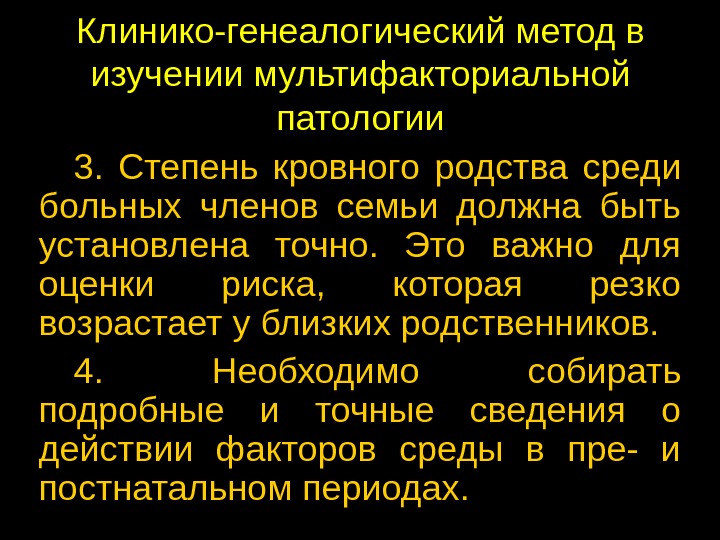 Клинико-генеалогический метод в изучении мультифакториальной патологии

3. Степень кровного родства среди больных членов семьи должна быть установлена точно. Это важно для оценки риска, которая резко возрастает у близких родственников.

4. Необходимо собирать подробные и точные сведения о действии факторов среды в пре- и постнатальном периодах.